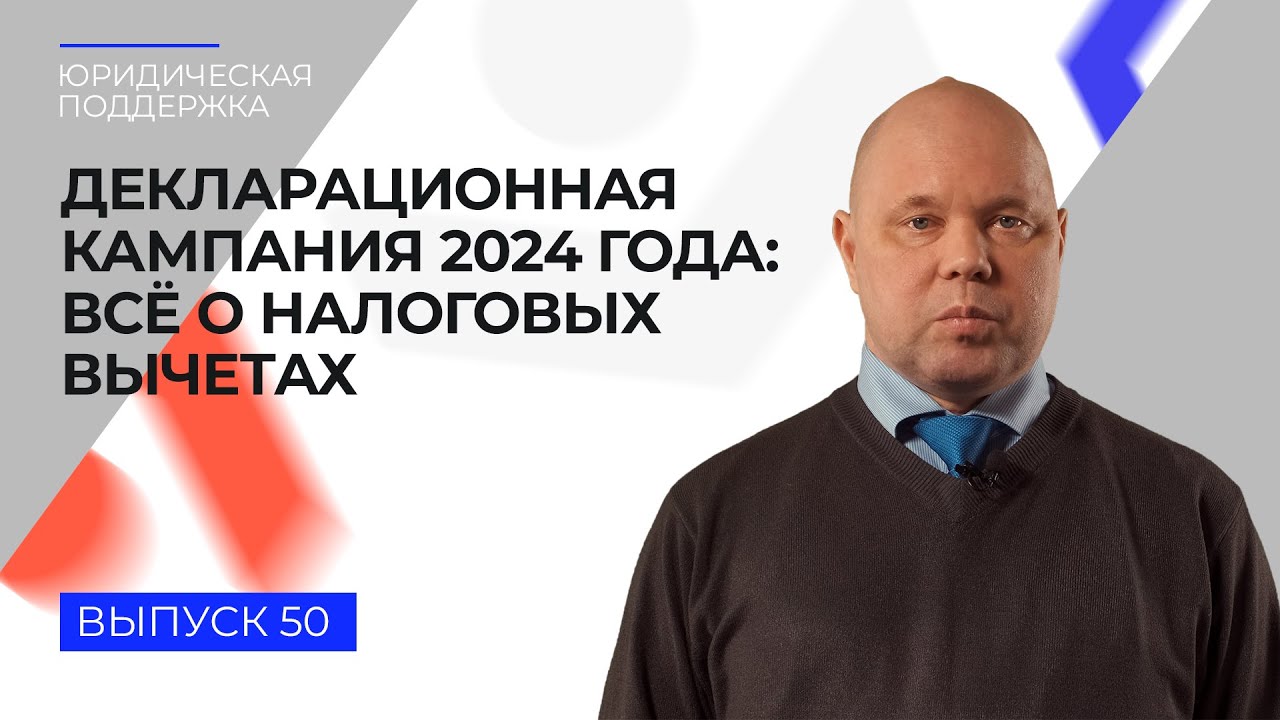 ЮРИДИЧЕСКАЯ ПОДДЕРЖКА

ДЕКЛАРАЦИОННАЯ КАМПАНИЯ 2024 ГОДА: ВСЁ О НАЛОГОВЫХ ВЫЧЕТАХ

ВЫПУСК 50